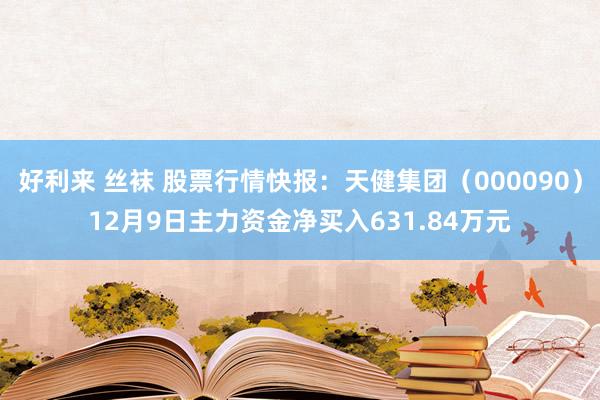 好利来 丝袜 股票行情快报：天健集团（000090）12月9日主力资金净买入631.84万元